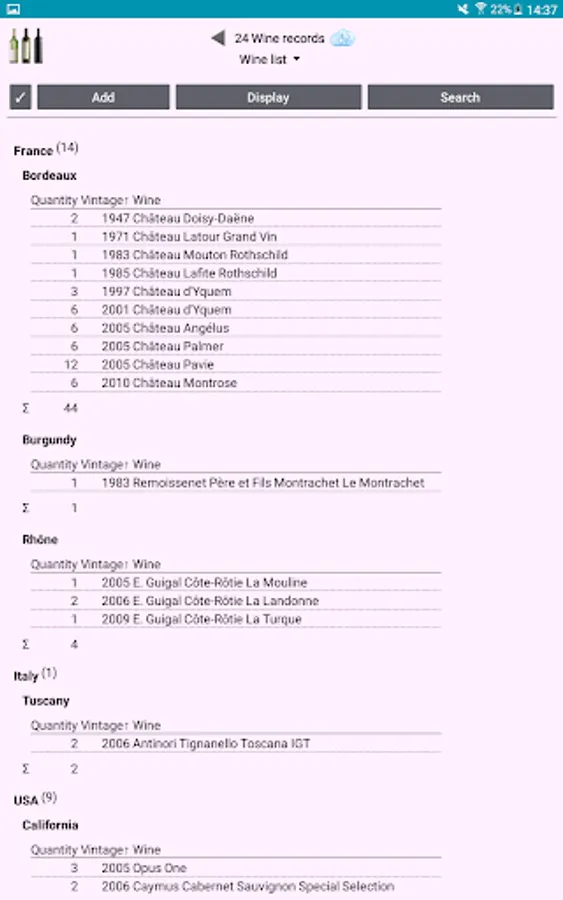 22% 14:37

24 Wine records
Wine list

✓ Add Display Search

France (14)

Bordeaux

| Quantity | Vintage↑ | Wine |
|---|---|---|
| 2 | 1947 | Château Doisy-Daëne |
| 1 | 1971 | Château Latour Grand Vin |
| 1 | 1983 | Château Mouton Rothschild |
| 1 | 1985 | Château Lafite Rothschild |
| 3 | 1997 | Château d'Yquem |
| 6 | 2001 | Château d'Yquem |
| 6 | 2005 | Château Angélus |
| 6 | 2005 | Château Palmer |
| 12 | 2005 | Château Pavie |
| 6 | 2010 | Château Montrose |

Σ 44

Burgundy

| Quantity | Vintage↑ | Wine |
|---|---|---|
| 1 | 1983 | Remoissenet Père et Fils Montrachet Le Montrachet |

Σ 1

Rhône

| Quantity | Vintage↑ | Wine |
|---|---|---|
| 1 | 2005 | E. Guigal Côte-Rôtie La Mouline |
| 2 | 2006 | E. Guigal Côte-Rôtie La Landonne |
| 1 | 2009 | E. Guigal Côte-Rôtie La Turque |

Σ 4

Italy (1)

Tuscany

| Quantity | Vintage↑ | Wine |
|---|---|---|
| 2 | 2006 | Antinori Tignanello Toscana IGT |

Σ 2

USA (9)

California

| Quantity | Vintage↑ | Wine |
|---|---|---|
| 3 | 2005 | Opus One |
| 2 | 2006 | Caymus Cabernet Sauvignon Special Selection |